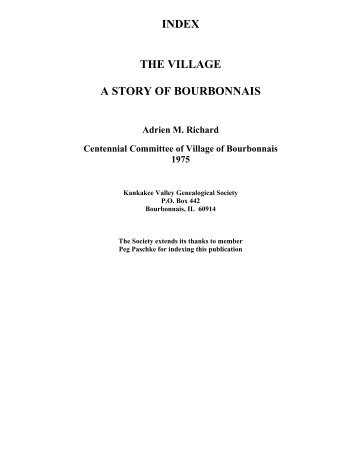 INDEX

THE VILLAGE

A STORY OF BOURBONNAIS

Adrien M. Richard

Centennial Committee of Village of Bourbonnais
1975

Kankakee Valley Genealogical Society
P.O. Box 442
Bourbonnais, IL 60914

The Society extends its thanks to member
Peg Paschke for indexing this publication